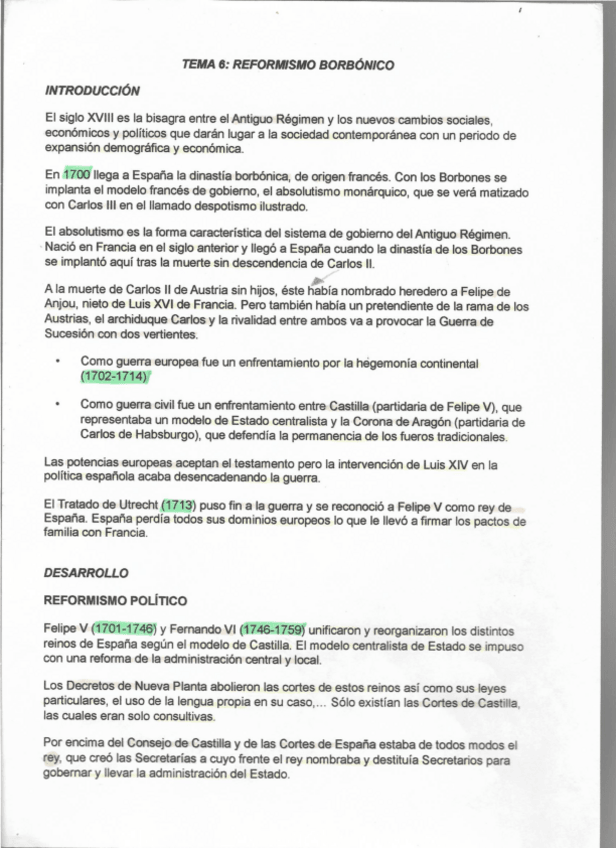 TEMA 6: REFORMISMO BORBÓNICO

INTRODUCCIÓN

El siglo XVIII es la bisagra entre el Antiguo Régimen y los nuevos cambios sociales, económicos y políticos que darán lugar a la sociedad contemporánea con un periodo de expansión demográfica y económica.

En 1700 llega a España la dinastía borbónica, de origen francés. Con los Borbones se implanta el modelo francés de gobierno, el absolutismo monárquico, que se verá matizado con Carlos III en el llamado despotismo ilustrado.

El absolutismo es la forma característica del sistema de gobierno del Antiguo Régimen. Nació en Francia en el siglo anterior y llegó a España cuando la dinastía de los Borbones se implantó aquí tras la muerte sin descendencia de Carlos II.

A la muerte de Carlos II de Austria sin hijos, éste había nombrado heredero a Felipe de Anjou, nieto de Luis XVI de Francia. Pero también había un pretendiente de la rama de los Austrias, el archiduque Carlos y la rivalidad entre ambos va a provocar la Guerra de Sucesión con dos vertientes.

• Como guerra europea fue un enfrentamiento por la hegemonía continental (1702-1714)

• Como guerra civil fue un enfrentamiento entre Castilla (partidaria de Felipe V), que representaba un modelo de Estado centralista y la Corona de Aragón (partidaria de Carlos de Habsburgo), que defendía la permanencia de los fueros tradicionales.

Las potencias europeas aceptan el testamento pero la intervención de Luis XIV en la política española acaba desencadenando la guerra.

El Tratado de Utrecht (1713) puso fin a la guerra y se reconoció a Felipe V como rey de España. España perdía todos sus dominios europeos lo que le llevó a firmar los pactos de familia con Francia.

DESARROLLO

REFORMISMO POLÍTICO

Felipe V (1701-1746) y Fernando VI (1746-1759) unificaron y reorganizaron los distintos reinos de España según el modelo de Castilla. El modelo centralista de Estado se impuso con una reforma de la administración central y local.

Los Decretos de Nueva Planta abolieron las cortes de estos reinos así como sus leyes particulares, el uso de la lengua propia en su caso,... Sólo existían las Cortes de Castilla, las cuales eran solo consultivas.

Por encima del Consejo de Castilla y de las Cortes de España estaba de todos modos el rey, que creó las Secretarías a cuyo frente el rey nombraba y destituía Secretarios para gobernar y llevar la administración del Estado.